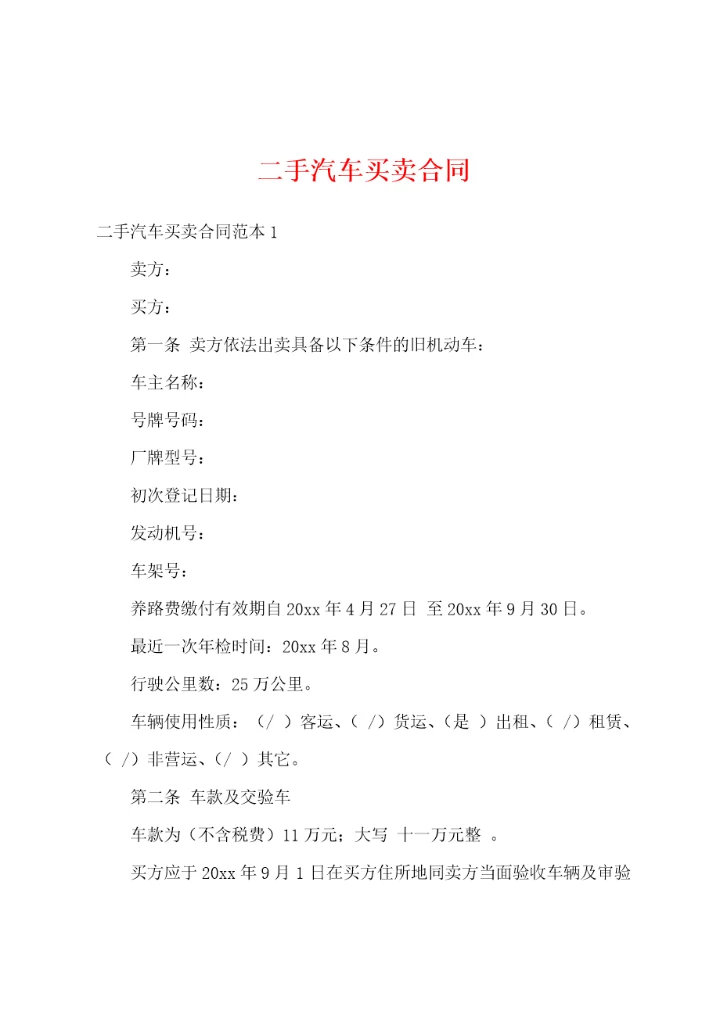 二手汽车买卖合同

二手汽车买卖合同范本 1

卖方：

买方：

第一条 卖方依法出卖具备以下条件的旧机动车：

车主名称：

号牌号码：

厂牌型号：

初次登记日期：

发动机号：

车架号：

养路费缴付有效期自 20xx 年 4 月 27 日 至 20xx 年 9 月 30 日。

最近一次年检时间：20xx 年 8 月。

行驶公里数：25 万公里。

车辆使用性质：（/ ）客运、（ /）货运、（是 ）出租、（ /）租赁、（ /）非营运、（/ ）其它。

第二条 车款及交验车

车款为（不含税费）11 万元；大写 十一万元整 。

买方应于 20xx 年 9 月 1 日在买方住所地同卖方当面验收车辆及审验